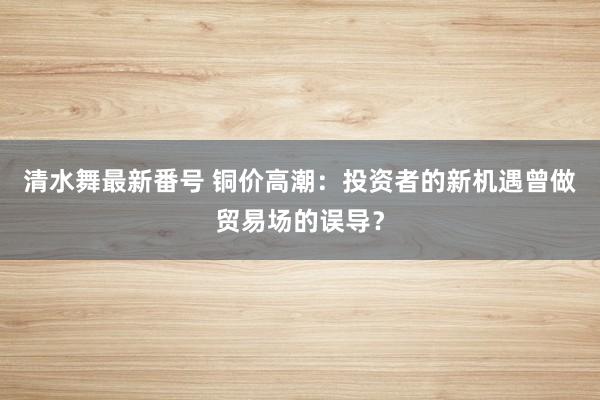 清水舞最新番号 铜价高潮：投资者的新机遇曾做贸易场的误导？